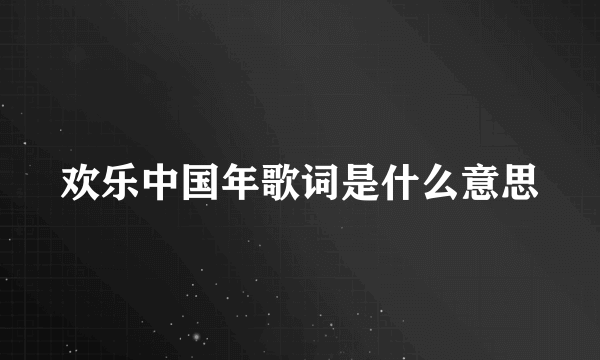 欢乐中国年歌词是什么意思